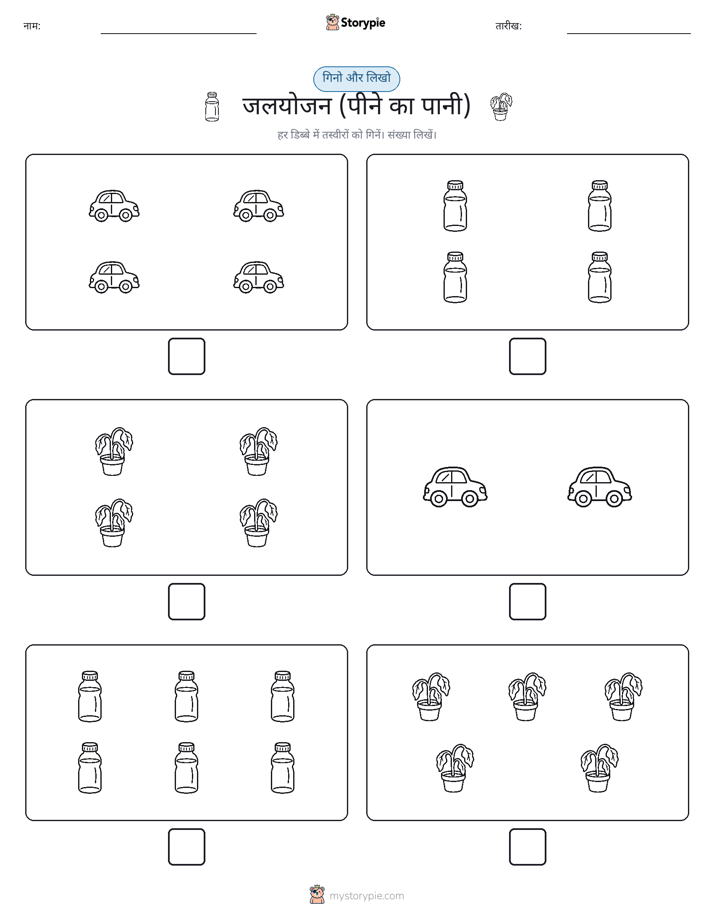 नाम:

Storypie

तारीख:

गिनो और लिखो

जलयोजन (पीने का पानी)

हर डिब्बे में तस्वीरों को गिनें। संख्या लिखें।

mystorypie.com